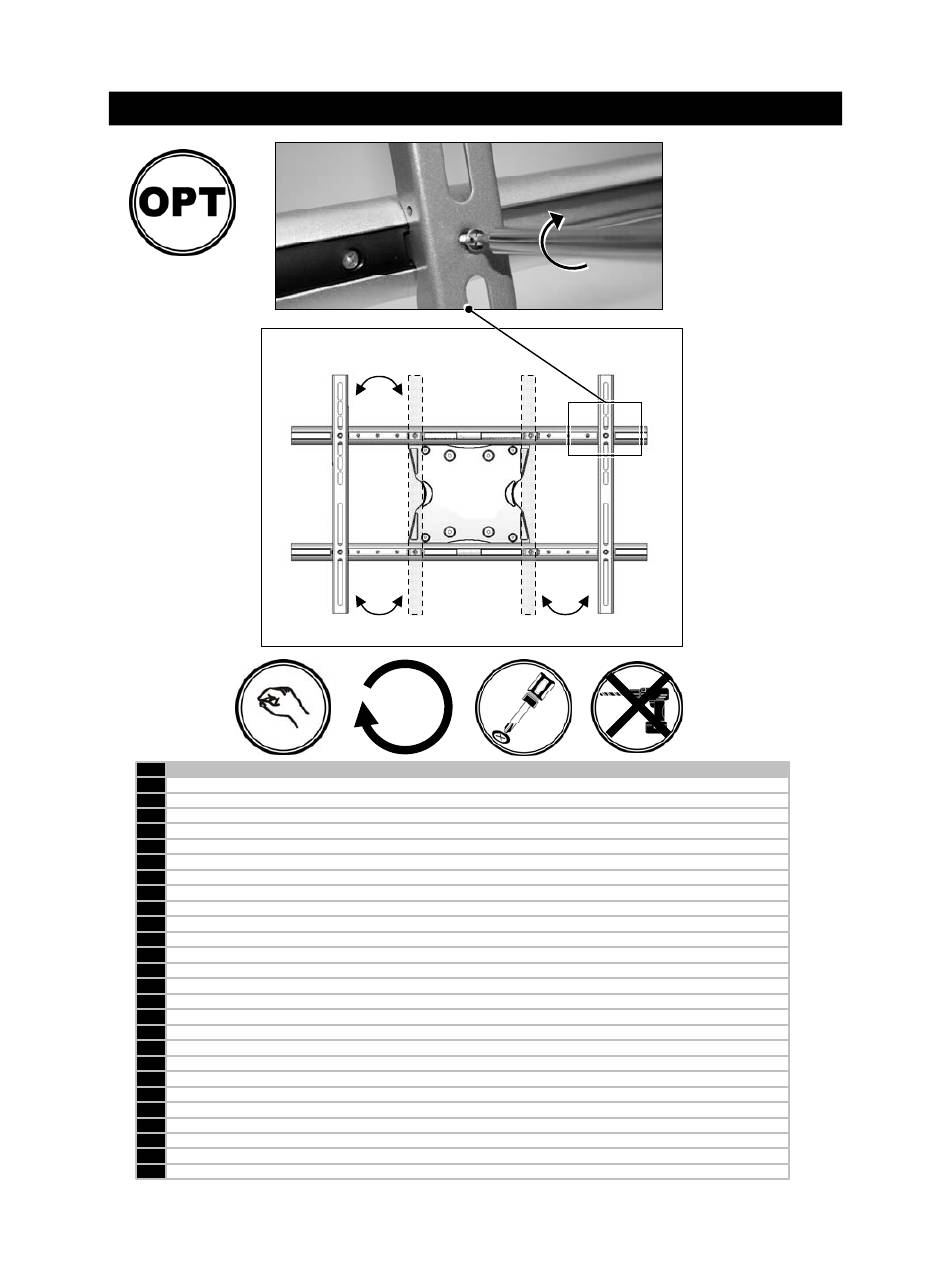 OPT